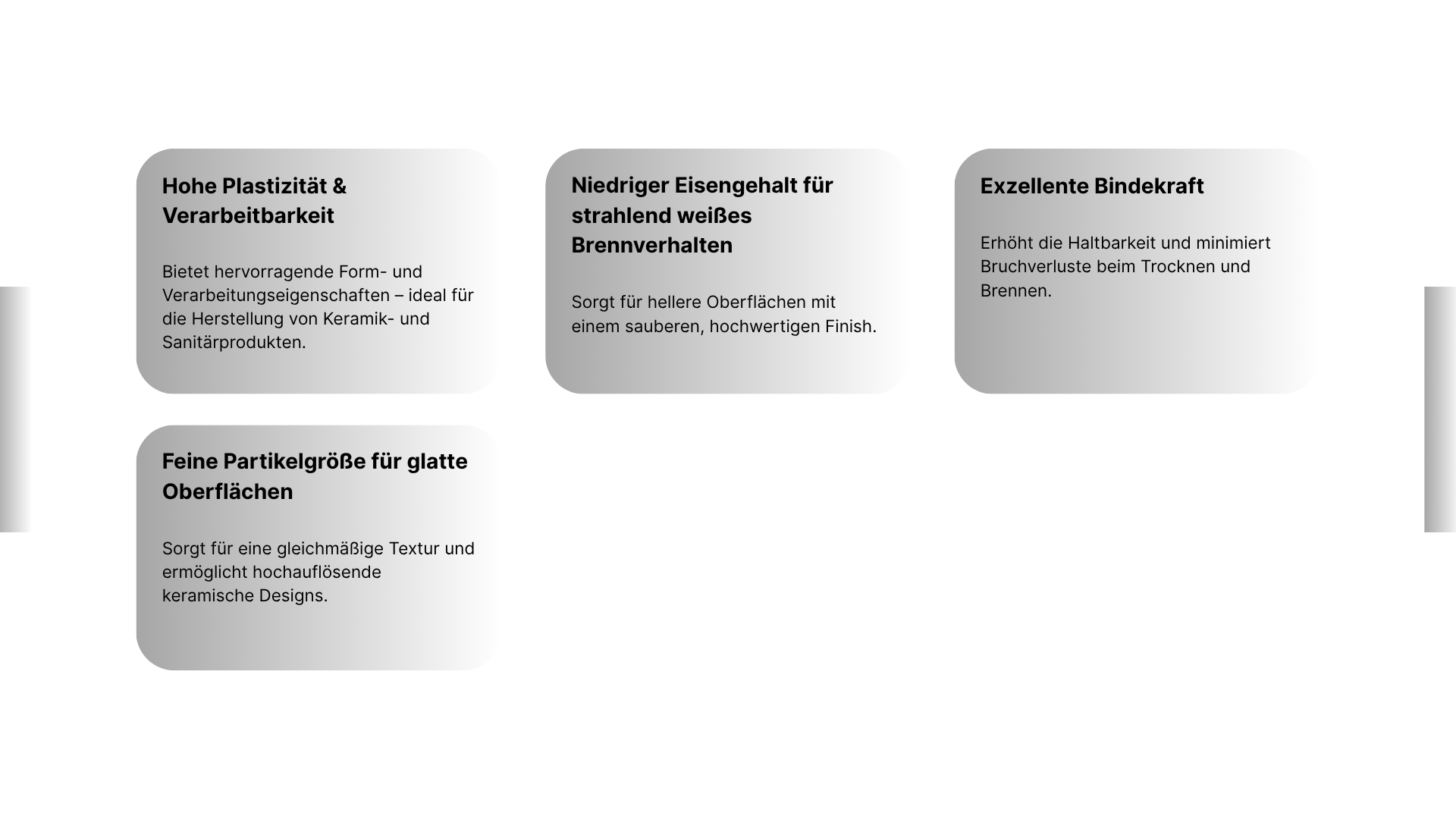 Hohe Plastizität & Verarbeitbarkeit

Bietet hervorragende Form- und Verarbeitungseigenschaften – ideal für die Herstellung von Keramik- und Sanitärprodukten.

Niedriger Eisengehalt für strahlend weißes Brennverhalten

Sorgt für hellere Oberflächen mit einem sauberen, hochwertigen Finish.

Exzellente Bindekraft

Erhöht die Haltbarkeit und minimiert Bruchverluste beim Trocknen und Brennen.

Feine Partikelgröße für glatte Oberflächen

Sorgt für eine gleichmäßige Textur und ermöglicht hochauflösende keramische Designs.